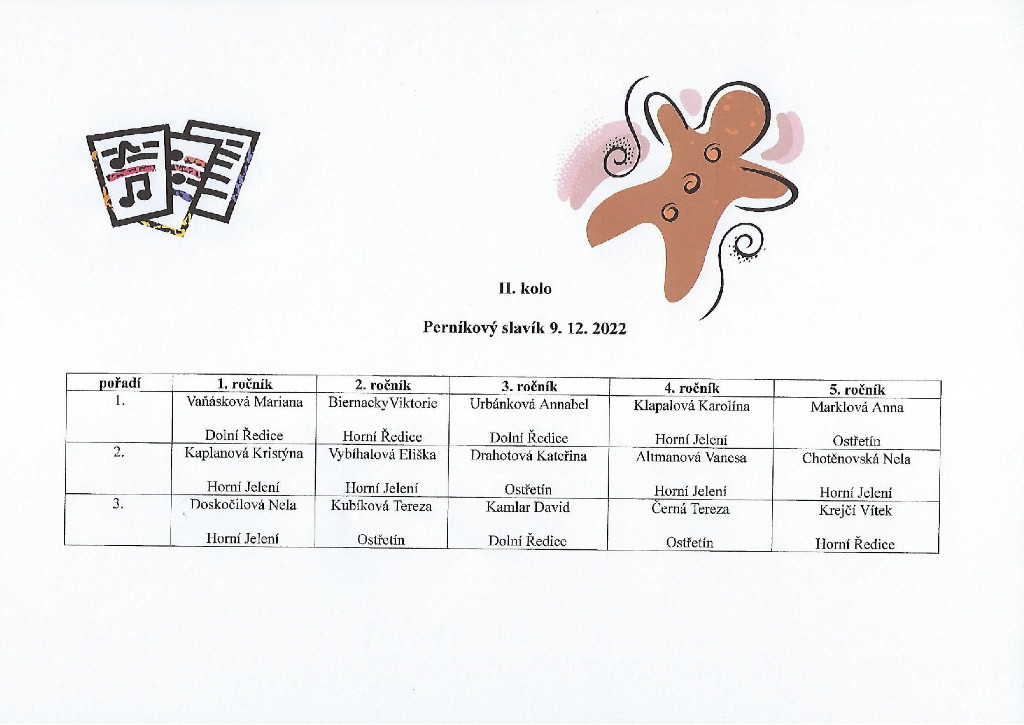 II. kolo

Perníkový slavík 9. 12. 2022

| pořadí | 1. ročník | 2. ročník | 3. ročník | 4. ročník | 5. ročník |
|---|---|---|---|---|---|
| 1. | Vaňásková Mariana Dolní Ředice | Biernacky Viktorie Horní Ředice | Urbánková Annabel Dolní Ředice | Klapalová Karolína Horní Jelení | Marklová Anna Ostřetín |
| 2. | Kaplanová Kristýna Horní Jelení | Vybíhalová Eliška Horní Jelení | Drahotová Kateřina Ostřetín | Altmanová Vanesa Horní Jelení | Chotěnovská Nela Horní Jelení |
| 3. | Doskočilová Nela Horní Jelení | Kubíková Tereza Ostřetín | Kamlar David Dolní Ředice | Černá Tereza Ostřetín | Krejčí Vítek Horní Ředice |